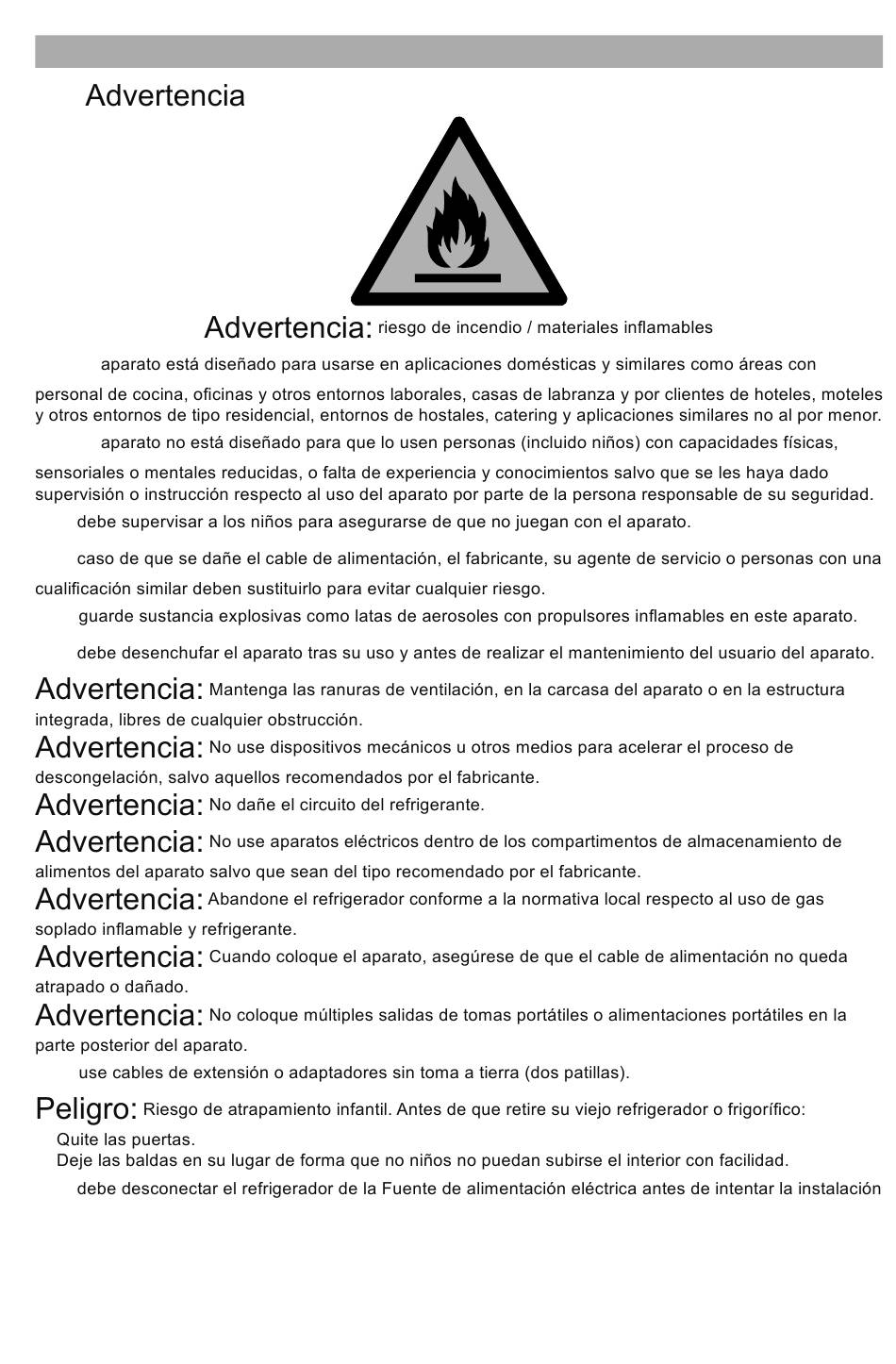 Advertencia

Advertencia: riesgo de incendio / materiales inflamables

aparato está diseñado para usarse en aplicaciones domésticas y similares como áreas con personal de cocina, oficinas y otros entornos laborales, casas de labranza y por clientes de hoteles, moteles y otros entornos de tipo residencial, entornos de hostales, catering y aplicaciones similares no al por menor.

aparato no está diseñado para que lo usen personas (incluido niños) con capacidades físicas, sensoriales o mentales reducidas, o falta de experiencia y conocimientos salvo que se les haya dado supervisión o instrucción respecto al uso del aparato por parte de la persona responsable de su seguridad.

debe supervisar a los niños para asegurarse de que no juegan con el aparato.

caso de que se dañe el cable de alimentación, el fabricante, su agente de servicio o personas con una cualificación similar deben sustituirlo para evitar cualquier riesgo.

guarde sustancia explosivas como latas de aerosoles con propulsores inflamables en este aparato.

debe desenchufar el aparato tras su uso y antes de realizar el mantenimiento del usuario del aparato.

Advertencia: Mantenga las ranuras de ventilación, en la carcasa del aparato o en la estructura integrada, libres de cualquier obstrucción.

Advertencia: No use dispositivos mecánicos u otros medios para acelerar el proceso de descongelación, salvo aquellos recomendados por el fabricante.

Advertencia: No dañe el circuito del refrigerante.

Advertencia: No use aparatos eléctricos dentro de los compartimentos de almacenamiento de alimentos del aparato salvo que sean del tipo recomendado por el fabricante.

Advertencia: Abandone el refrigerador conforme a la normativa local respecto al uso de gas soplado inflamable y refrigerante.

Advertencia: Cuando coloque el aparato, asegúrese de que el cable de alimentación no queda atrapado o dañado.

Advertencia: No coloque múltiples salidas de tomas portátiles o alimentaciones portátiles en la parte posterior del aparato.

use cables de extensión o adaptadores sin toma a tierra (dos patillas).

Peligro: Riesgo de atrapamiento infantil. Antes de que retire su viejo refrigerador o frigorífico:
Quite las puertas.
Deje las baldas en su lugar de forma que no niños no puedan subirse el interior con facilidad.

debe desconectar el refrigerador de la Fuente de alimentación eléctrica antes de intentar la instalación